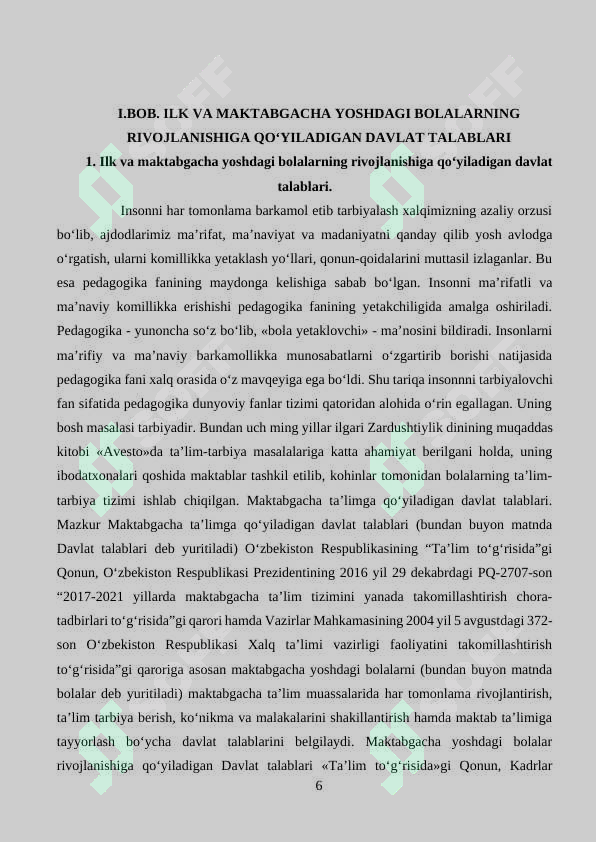 I.BOB. ILK VA MAKTABGACHA YOSHDAGI BOLALARNING RIVOJLANISHIGA QO‘YILADIGAN DAVLAT TALABLARI

1. Ilk va maktabgacha yoshdagi bolalarning rivojlanishiga qo‘yiladigan davlat talablari.

Insonni har tomonlama barkamol etib tarbiyalash xalqimizning azaliy orzusi bo‘lib, ajdodlarimiz ma’rifat, ma’naviyat va madaniyatni qanday qilib yosh avlodga o‘rgatish, ularni komillikka yetaklash yo‘llari, qonun-qoidalarini muttasil izlaganlar. Bu esa pedagogika fanining maydonga kelishiga sabab bo‘lgan. Insonni ma’rifatli va ma’naviy komillikka erishishi pedagogika fanining yetakchiligida amalga oshiriladi. Pedagogika - yunoncha so‘z bo‘lib, «bola yetaklovchi» - ma’nosini bildiradi. Insonlarni ma’rifiy va ma’naviy barkamollikka munosabatlarni o‘zgartirib borishi natijasida pedagogika fani xalq orasida o‘z mavqeyiga ega bo‘ldi. Shu tariqa insonnni tarbiyalovchi fan sifatida pedagogika dunyoviy fanlar tizimi qatoridan alohida o‘rin egallagan. Uning bosh masalasi tarbiyadir. Bundan uch ming yillar ilgari Zardushtiylik dinining muqaddas kitobi «Avesto»da ta’lim-tarbiya masalalariga katta ahamiyat berilgani holda, uning ibodatxonalari qoshida maktablar tashkil etilib, kohinlar tomonidan bolalarning ta’lim-tarbiya tizimi ishlab chiqilgan. Maktabgacha ta’limga qo‘yiladigan davlat talablari. Mazkur Maktabgacha ta’limga qo‘yiladigan davlat talablari (bundan buyon matnda Davlat talablari deb yuritiladi) O‘zbekiston Respublikasining “Ta’lim to‘g‘risida”gi Qonun, O‘zbekiston Respublikasi Prezidentining 2016 yil 29 dekabrdagi PQ-2707-son “2017-2021 yillarda maktabgacha ta’lim tizimini yanada takomillashtirish chora-tadbirlari to‘g‘risida”gi qarori hamda Vazirlar Mahkamasining 2004 yil 5 avgustdagi 372-son O‘zbekiston Respublikasi Xalq ta’limi vazirligi faoliyatini takomillashtirish to‘g‘risida”gi qaroriga asosan maktabgacha yoshdagi bolalarni (bundan buyon matnda bolalar deb yuritiladi) maktabgacha ta’lim muassalarida har tomonlama rivojlantirish, ta’lim tarbiya berish, ko‘nikma va malakalarini shakillantirish hamda maktab ta’limiga tayyorlash bo‘ycha davlat talablarini belgilaydi. Maktabgacha yoshdagi bolalar rivojlanishiga qo‘yiladigan Davlat talablari «Ta’lim to‘g‘risida»gi Qonun, Kadrlar

6